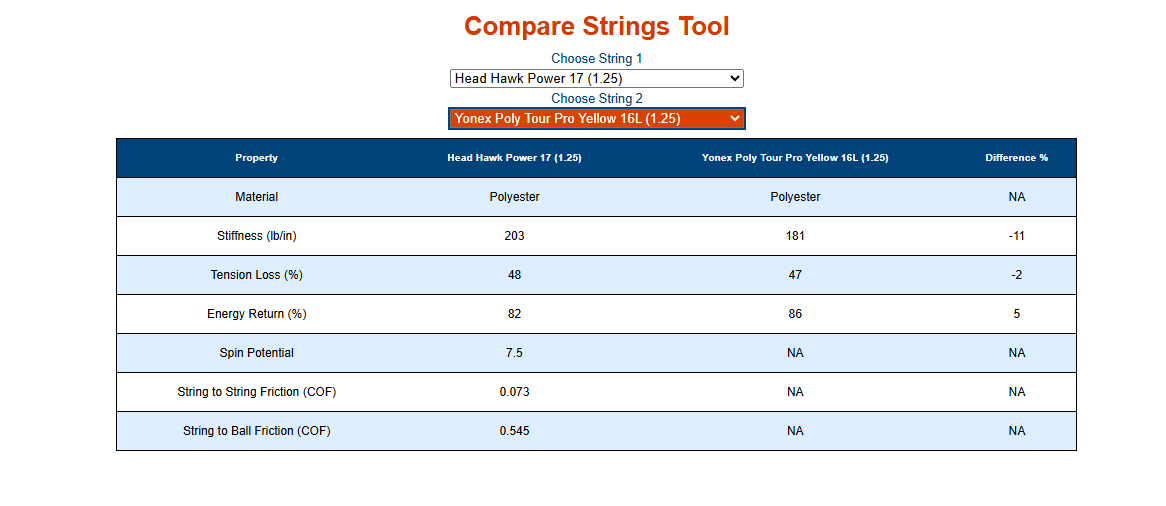 Compare Strings Tool

Choose String 1

Head Hawk Power 17 (1.25)

Choose String 2

Yonex Poly Tour Pro Yellow 16L (1.25)

| Property | Head Hawk Power 17 (1.25) | Yonex Poly Tour Pro Yellow 16L (1.25) | Difference % |
|---|---|---|---|
| Material | Polyester | Polyester | NA |
| Stiffness (lb/in) | 203 | 181 | -11 |
| Tension Loss (%) | 48 | 47 | -2 |
| Energy Return (%) | 82 | 86 | 5 |
| Spin Potential | 7.5 | NA | NA |
| String to String Friction (COF) | 0.073 | NA | NA |
| String to Ball Friction (COF) | 0.545 | NA | NA |